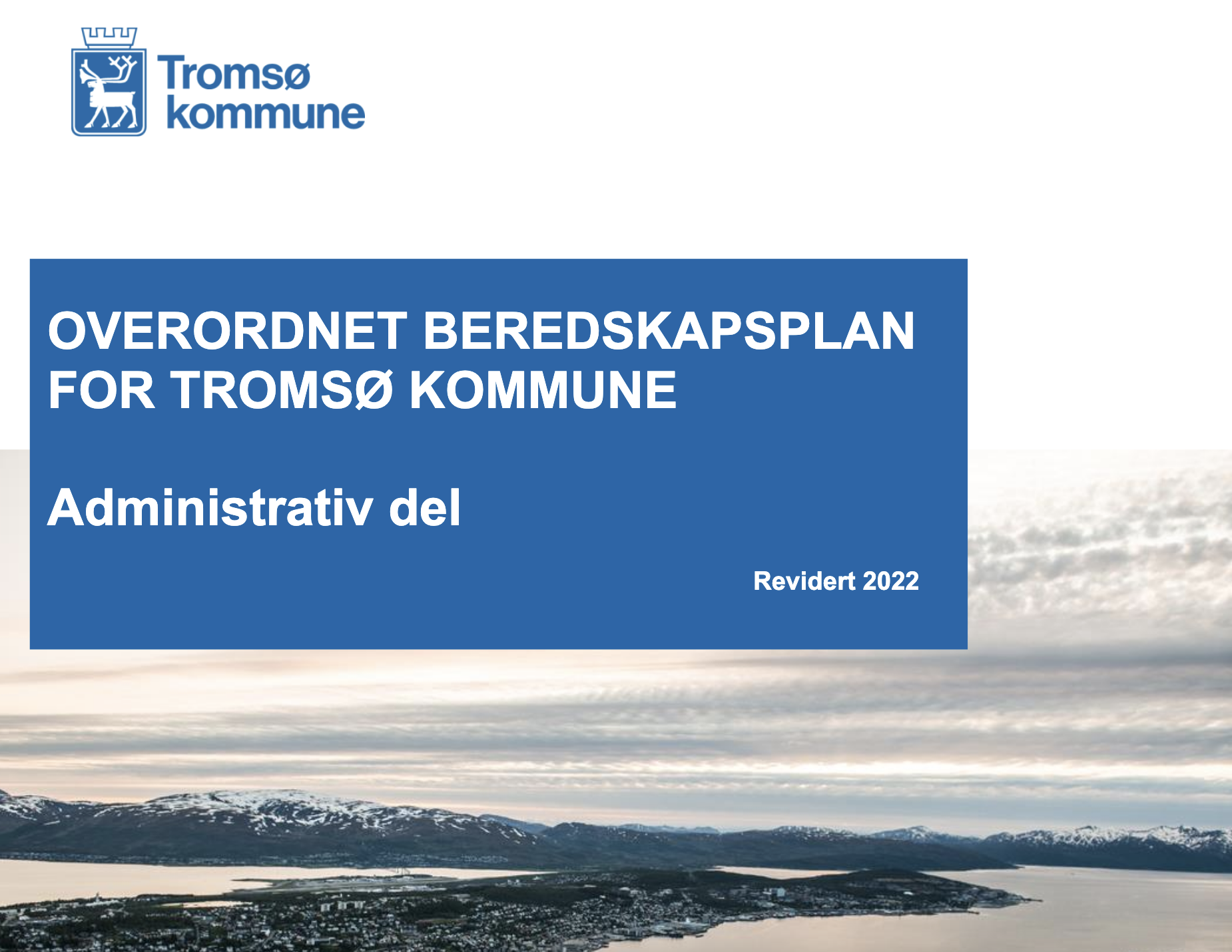 Tromsø
kommune

OVERORDNET BEREDSKAPSPLAN
FOR TROMSØ KOMMUNE

Administrativ del

Revidert 2022